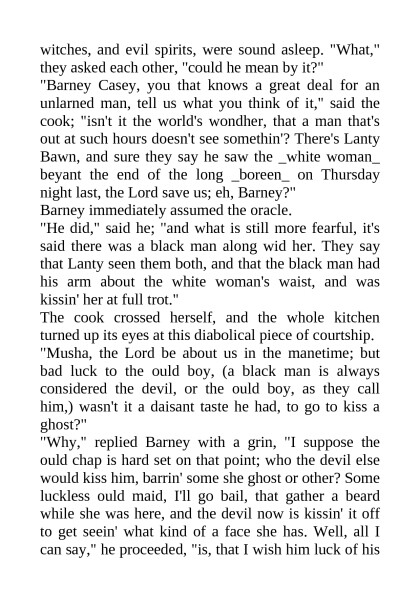 witches, and evil spirits, were sound asleep. "What," they asked each other, "could he mean by it?"
"Barney Casey, you that knows a great deal for an unlarned man, tell us what you think of it," said the cook; "isn't it the world's wondher, that a man that's out at such hours doesn't see somethin'? There's Lanty Bawn, and sure they say he saw the _white woman_ beyant the end of the long _boreen_ on Thursday night last, the Lord save us; eh, Barney?"
Barney immediately assumed the oracle.
"He did," said he; "and what is still more fearful, it's said there was a black man along wid her. They say that Lanty seen them both, and that the black man had his arm about the white woman's waist, and was kissin' her at full trot."
The cook crossed herself, and the whole kitchen turned up its eyes at this diabolical piece of courtship.
"Musha, the Lord be about us in the manetime; but bad luck to the ould boy, (a black man is always considered the devil, or the ould boy, as they call him,) wasn't it a daisant taste he had, to go to kiss a ghost?"
"Why," replied Barney with a grin, "I suppose the ould chap is hard set on that point; who the devil else would kiss him, barrin' some she ghost or other? Some luckless ould maid, I'll go bail, that gather a beard while she was here, and the devil now is kissin' it off to get seein' what kind of a face she has. Well, all I can say," he proceeded, "is, that I wish him luck of his